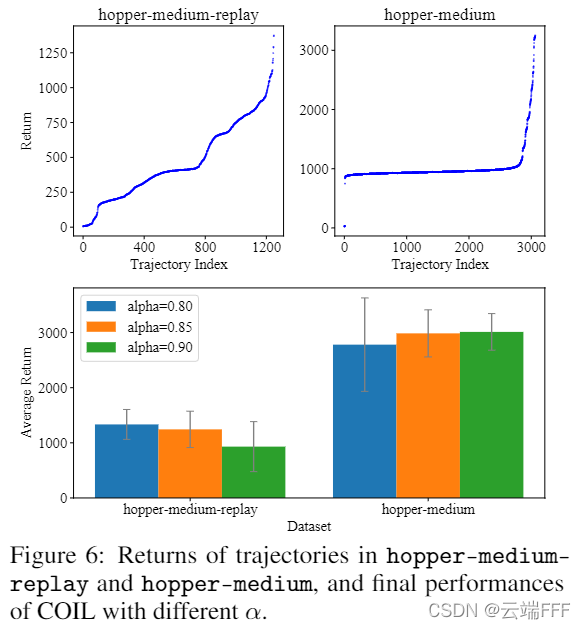 hopper-medium-replay

Return

1250
1000
750
500
250
0

0 400 800 1200

Trajectory Index

hopper-medium

3000
2000
1000
0

0 1000 2000 3000

Trajectory Index

alpha=0.80
alpha=0.85
alpha=0.90

Average Return

3000
2000
1000
0

hopper-medium-replay hopper-medium

Dataset

Figure 6: Returns of trajectories in hopper-medium-replay and hopper-medium, and final performances of COIL with different $\alpha$.

CSDN @云端FFF